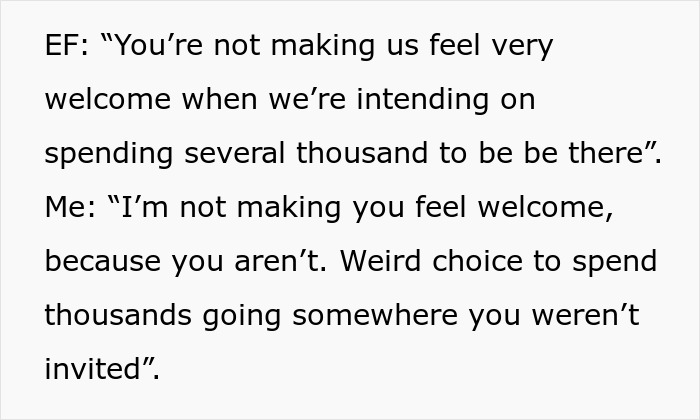 EF: “You’re not making us feel very welcome when we’re intending on spending several thousand to be be there”.
Me: “I’m not making you feel welcome, because you aren’t. Weird choice to spend thousands going somewhere you weren’t invited”.